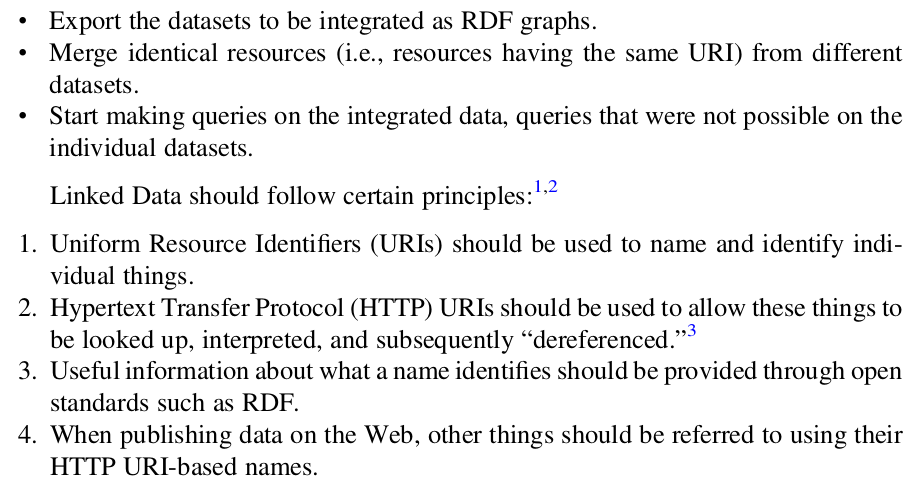 • Export the datasets to be integrated as RDF graphs.
• Merge identical resources (i.e., resources having the same URI) from different datasets.
• Start making queries on the integrated data, queries that were not possible on the individual datasets.

Linked Data should follow certain principles:$^{1,2}$

1. Uniform Resource Identifiers (URIs) should be used to name and identify individual things.
2. Hypertext Transfer Protocol (HTTP) URIs should be used to allow these things to be looked up, interpreted, and subsequently "dereferenced."$^{3}$
3. Useful information about what a name identifies should be provided through open standards such as RDF.
4. When publishing data on the Web, other things should be referred to using their HTTP URI-based names.